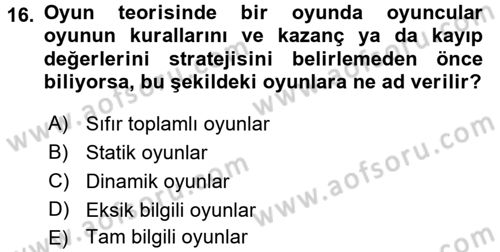 16. Oyun teorisinde bir oyunda oyuncular oyunun kurallarını ve kazanç ya da kayıp değerlerini stratejisini belirlemeden önce biliyorsa, bu şekildeki oyunlara ne ad verilir?

A) Sıfır toplamlı oyunlar
B) Statik oyunlar
C) Dinamik oyunlar
D) Eksik bilgili oyunlar
E) Tam bilgili oyunlar

www.aofsoru.com